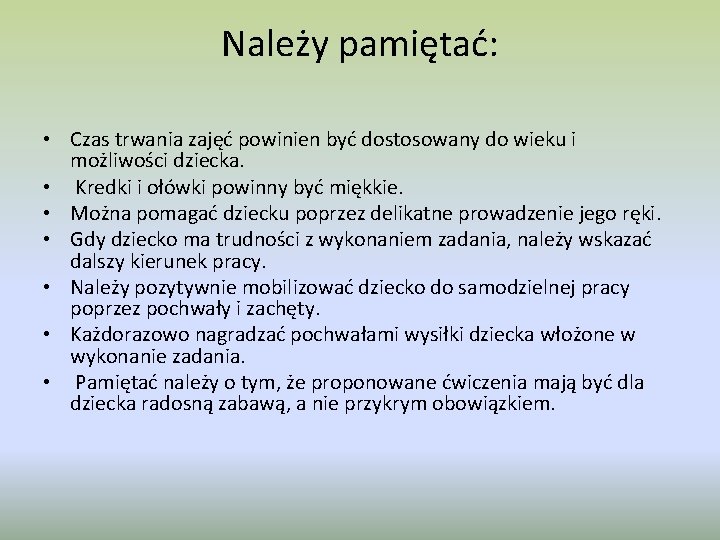 Należy pamiętać:

• Czas trwania zajęć powinien być dostosowany do wieku i możliwości dziecka.
• Kredki i ołówki powinny być miękkie.
• Można pomagać dziecku poprzez delikatne prowadzenie jego ręki.
• Gdy dziecko ma trudności z wykonaniem zadania, należy wskazać dalszy kierunek pracy.
• Należy pozytywnie mobilizować dziecko do samodzielnej pracy poprzez pochwały i zachęty.
• Każdorazowo nagradzać pochwałami wysiłki dziecka włożone w wykonanie zadania.
• Pamiętać należy o tym, że proponowane ćwiczenia mają być dla dziecka radosną zabawą, a nie przykrym obowiązkiem.